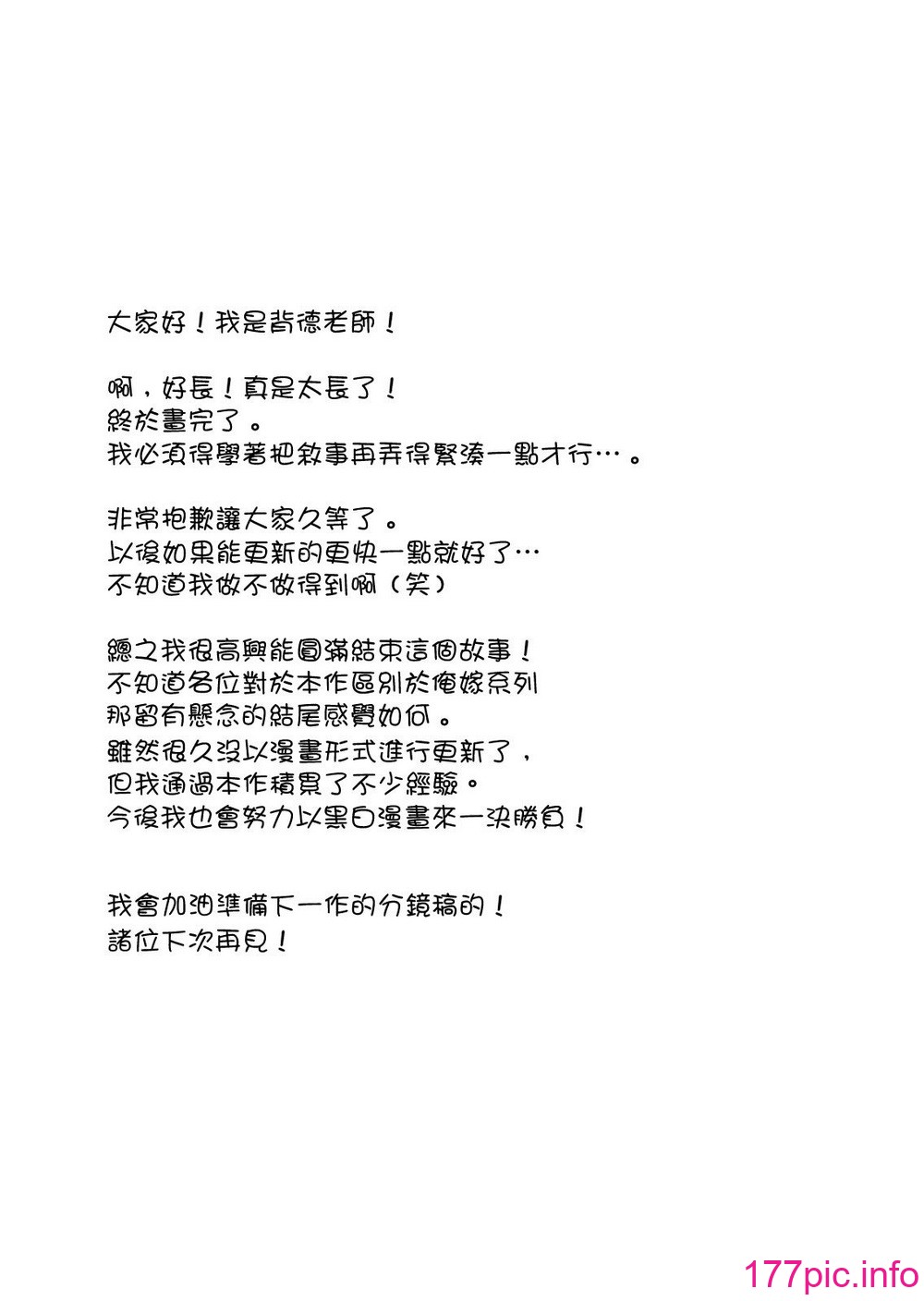 大家好！我是背德老師！

啊，好長！真是太長了！
終於畫完了。
我必須得學著把敘事再弄得緊湊一點才行…。

非常抱歉讓大家久等了。
以後如果能更新的更快一點就好了…
不知道我做不做得到啊（笑）

總之我很高興能圓滿結束這個故事！
不知道各位對於本作區別於俺嫁系列
那留有懸念的結尾感覺如何。
雖然很久沒以漫畫形式進行更新了，
但我通過本作積累了不少經驗。
今後我也會努力以黑白漫畫來一決勝負！

我會加油準備下一作的分鏡稿的！
諸位下次再見！

177pic.info